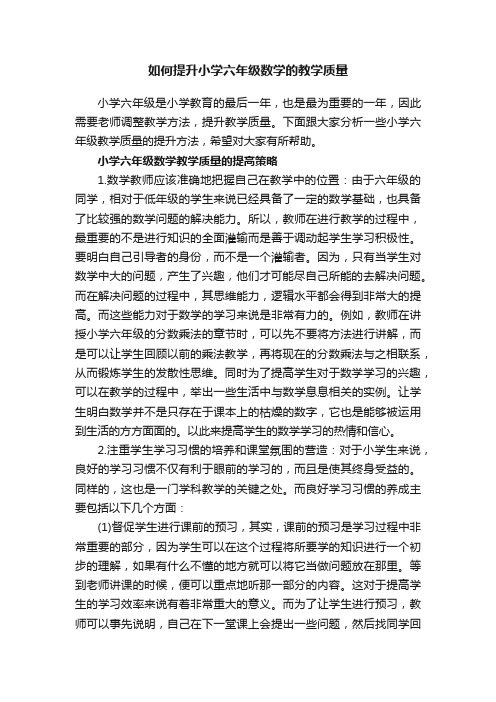 如何提升小学六年级数学的教学质量

小学六年级是小学教育的最后一年，也是最为重要的一年，因此需要老师调整教学方法，提升教学质量。下面跟大家分析一些小学六年级教学质量的提升方法，希望对大家有所帮助。

小学六年级数学教学质量的提高策略

1.数学教师应该准确地把握自己在教学中的位置：由于六年级的同学，相对于低年级的学生来说已经具备了一定的数学基础，也具备了比较强的数学问题的解决能力。所以，教师在进行教学的过程中，最重要的不是进行知识的全面灌输而是善于调动起学生学习积极性。要明白自己引导者的身份，而不是一个灌输者。因为，只有当学生对数学中大的问题，产生了兴趣，他们才可能尽自己所能的去解决问题。而在解决问题的过程中，其思维能力，逻辑水平都会得到非常大的提高。而这些能力对于数学的学习来说是非常有力的。例如，教师在讲授小学六年级的分数乘法的章节时，可以先不要将方法进行讲解，而是可以让学生回顾以前的乘法教学，再将现在的分数乘法与之相联系，从而锻炼学生的发散性思维。同时为了提高学生对于数学学习的兴趣，可以在教学的过程中，举出一些生活中与数学息息相关的实例。让学生明白数学并不是只存在于课本上的枯燥的数字，它也是能够被运用到生活的方方面面的。以此来提高学生的数学学习的热情和信心。

2.注重学生学习习惯的培养和课堂氛围的营造：对于小学生来说，良好的学习习惯不仅有利于眼前的学习的，而且是使其终身受益的。同样的，这也是一门学科教学的关键之处。而良好学习习惯的养成主要包括以下几个方面：

(1)督促学生进行课前的预习，其实，课前的预习是学习过程中非常重要的部分，因为学生可以在这个过程将所要学的知识进行一个初步的理解，如果有什么不懂的地方就可以将它当做问题放在那里。等到老师讲课的时候，便可以重点地听那一部分的内容。这对于提高学生的学习效率来说有着非常重大的意义。而为了让学生进行预习，教师可以事先说明，自己在下一堂课上会提出一些问题，然后找同学回